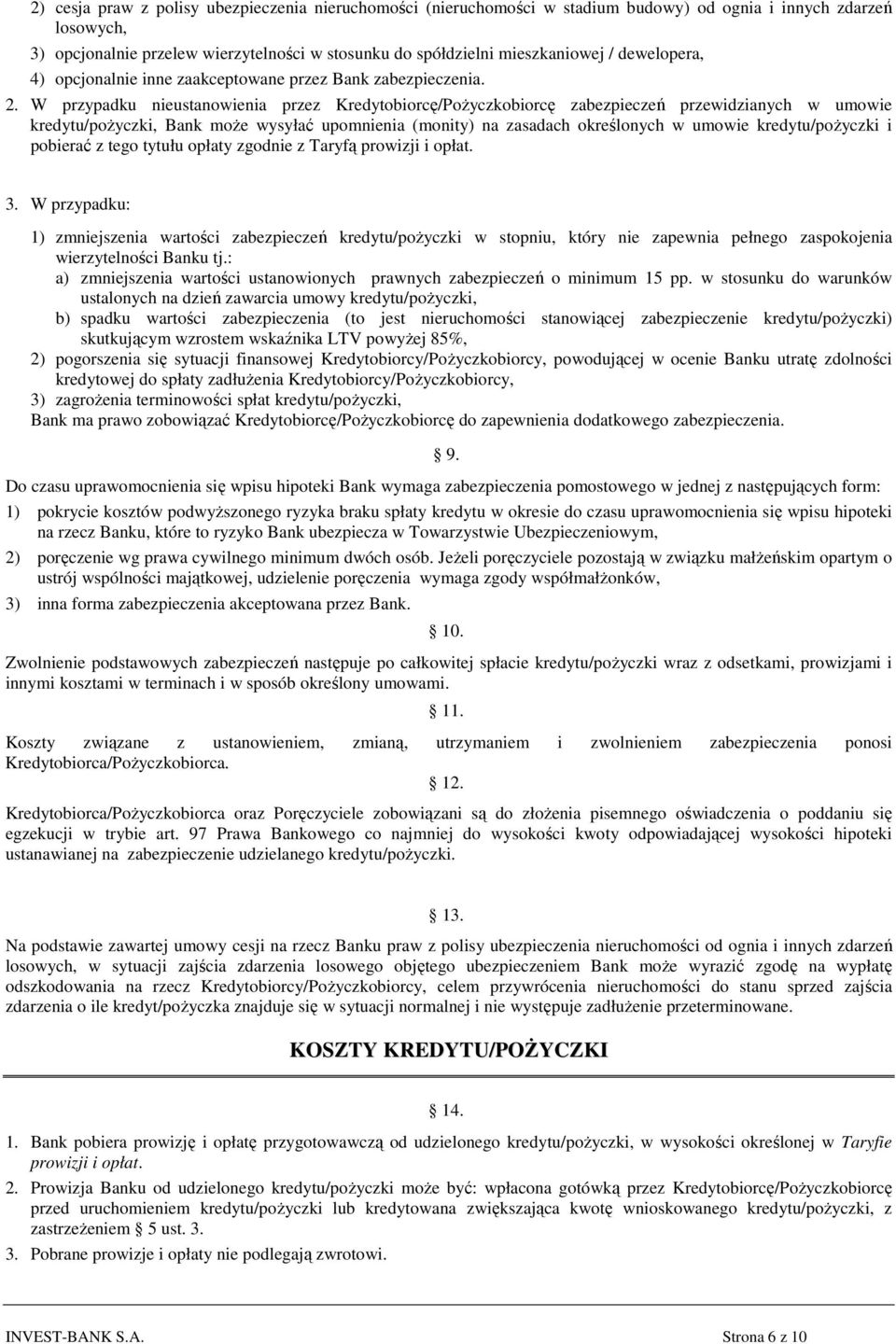 2) cesja praw z polisy ubezpieczenia nieruchomości (nieruchomości w stadium budowy) od ognia i innych zdarzeń losowych,
3) opcjonalnie przelew wierzytelności w stosunku do spółdzielni mieszkaniowej / dewelopera,
4) opcjonalnie inne zaakceptowane przez Bank zabezpieczenia.

2. W przypadku nieustanowienia przez Kredytobiorcę/Pożyczkobiorcę zabezpieczeń przewidzianych w umowie kredytu/pożyczki, Bank może wysyłać upomnienia (monity) na zasadach określonych w umowie kredytu/pożyczki i pobierać z tego tytułu opłaty zgodnie z Taryfą prowizji i opłat.

3. W przypadku:
1) zmniejszenia wartości zabezpieczeń kredytu/pożyczki w stopniu, który nie zapewnia pełnego zaspokojenia wierzytelności Banku tj.:
a) zmniejszenia wartości ustanowionych prawnych zabezpieczeń o minimum 15 pp. w stosunku do warunków ustalonych na dzień zawarcia umowy kredytu/pożyczki,
b) spadku wartości zabezpieczenia (to jest nieruchomości stanowiącej zabezpieczenie kredytu/pożyczki) skutkującym wzrostem wskaźnika LTV powyżej 85%,
2) pogorszenia się sytuacji finansowej Kredytobiorcy/Pożyczkobiorcy, powodującej w ocenie Banku utratę zdolności kredytowej do spłaty zadłużenia Kredytobiorcy/Pożyczkobiorcy,
3) zagrożenia terminowości spłat kredytu/pożyczki,
Bank ma prawo zobowiązać Kredytobiorcę/Pożyczkobiorcę do zapewnienia dodatkowego zabezpieczenia.

§ 9.

Do czasu uprawomocnienia się wpisu hipoteki Bank wymaga zabezpieczenia pomostowego w jednej z następujących form:
1) pokrycie kosztów podwyższonego ryzyka braku spłaty kredytu w okresie do czasu uprawomocnienia się wpisu hipoteki na rzecz Banku, które to ryzyko Bank ubezpiecza w Towarzystwie Ubezpieczeniowym,
2) poręczenie wg prawa cywilnego minimum dwóch osób. Jeżeli poręczyciele pozostają w związku małżeńskim opartym o ustrój wspólności majątkowej, udzielenie poręczenia wymaga zgody współmałżonków,
3) inna forma zabezpieczenia akceptowana przez Bank.

§ 10.

Zwolnienie podstawowych zabezpieczeń następuje po całkowitej spłacie kredytu/pożyczki wraz z odsetkami, prowizjami i innymi kosztami w terminach i w sposób określony umowami.

§ 11.

Koszty związane z ustanowieniem, zmianą, utrzymaniem i zwolnieniem zabezpieczenia ponosi Kredytobiorca/Pożyczkobiorca.

§ 12.

Kredytobiorca/Pożyczkobiorca oraz Poręczyciele zobowiązani są do złożenia pisemnego oświadczenia o poddaniu się egzekucji w trybie art. 97 Prawa Bankowego co najmniej do wysokości kwoty odpowiadającej wysokości hipoteki ustanawianej na zabezpieczenie udzielanego kredytu/pożyczki.

§ 13.

Na podstawie zawartej umowy cesji na rzecz Banku praw z polisy ubezpieczenia nieruchomości od ognia i innych zdarzeń losowych, w sytuacji zajścia zdarzenia losowego objętego ubezpieczeniem Bank może wyrazić zgodę na wypłatę odszkodowania na rzecz Kredytobiorcy/Pożyczkobiorcy, celem przywrócenia nieruchomości do stanu sprzed zajścia zdarzenia o ile kredyt/pożyczka znajduje się w sytuacji normalnej i nie występuje zadłużenie przeterminowane.

KOSZTY KREDYTU/POŻYCZKI

§ 14.

1. Bank pobiera prowizję i opłatę przygotowawczą od udzielonego kredytu/pożyczki, w wysokości określonej w Taryfie prowizji i opłat.
2. Prowizja Banku od udzielonego kredytu/pożyczki może być: wpłacona gotówką przez Kredytobiorcę/Pożyczkobiorcę przed uruchomieniem kredytu/pożyczki lub kredytowana zwiększająca kwotę wnioskowanego kredytu/pożyczki, z zastrzeżeniem § 5 ust. 3.
3. Pobrane prowizje i opłaty nie podlegają zwrotowi.

INVEST-BANK S.A. Strona 6 z 10